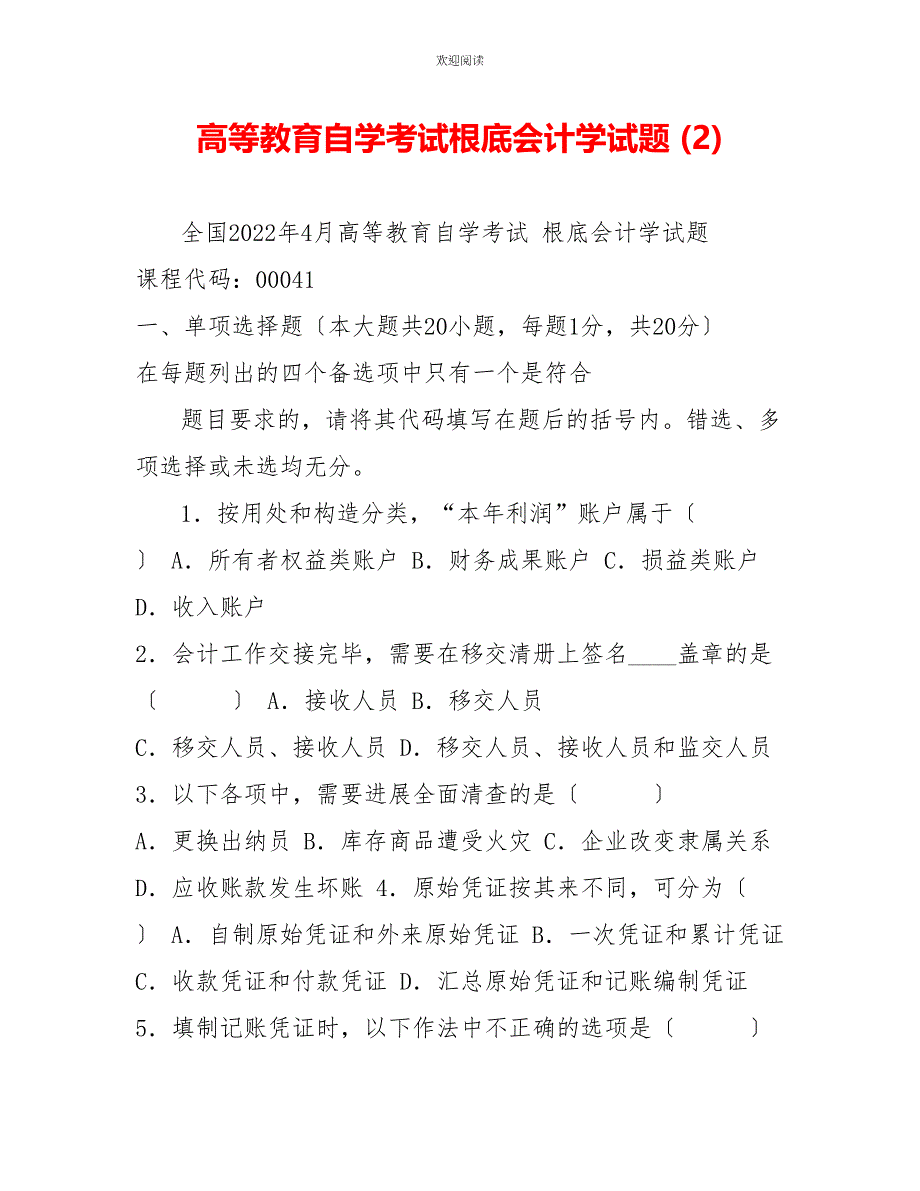 欢迎阅读

高等教育自学考试根底会计学试题 (2)

全国2022年4月高等教育自学考试 根底会计学试题

课程代码：00041

一、单项选择题〔本大题共20小题，每题1分，共20分〕

在每题列出的四个备选项中只有一个是符合

题目要求的，请将其代码填写在题后的括号内。错选、多项选择或未选均无分。

1．按用处和构造分类，“本年利润”账户属于〔 〕 A．所有者权益类账户 B．财务成果账户 C．损益类账户 D．收入账户

2．会计工作交接完毕，需要在移交清册上签名____盖章的是〔 〕 A．接收人员 B．移交人员

C．移交人员、接收人员 D．移交人员、接收人员和监交人员

3．以下各项中，需要进展全面清查的是〔 〕

A．更换出纳员 B．库存商品遭受火灾 C．企业改变隶属关系 D．应收账款发生坏账 4．原始凭证按其来不同，可分为〔 〕 A．自制原始凭证和外来原始凭证 B．一次凭证和累计凭证 C．收款凭证和付款凭证 D．汇总原始凭证和记账编制凭证

5．填制记账凭证时，以下作法中不正确的选项是〔 〕